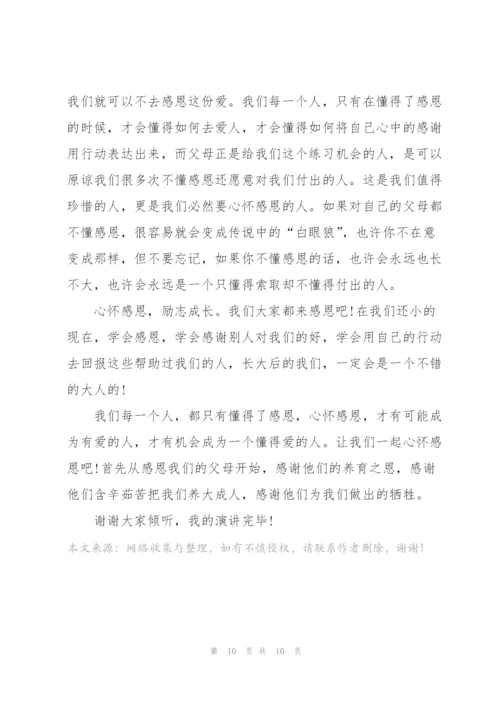 我们就可以不去感恩这份爱。我们每一个人，只有在懂得了感恩的时候，才会懂得如何去爱人，才会懂得如何将自己心中的感谢用行动表达出来，而父母正是给我们这个练习机会的人，是可以原谅我们很多次不懂感恩还愿意对我们付出的人。这是我们值得珍惜的人，更是我们必然要心怀感恩的人。如果对自己的父母都不懂感恩，很容易就会变成传说中的“白眼狼”，也许你不在意变成那样，但不要忘记，如果你不懂感恩的话，也许会永远也长不大，也许会永远是一个只懂得索取却不懂得付出的人。

心怀感恩，励志成长。我们大家都来感恩吧！在我们还小的现在，学会感恩，学会感谢别人对我们的好，学会用自己的行动去回报这些帮助过我们的人，长大后的我们，一定会是一个不错的大人的！

我们每一个人，都只有懂得了感恩，心怀感恩，才有可能成为有爱的人，才有机会成为一个懂得爱的人。让我们一起心怀感恩吧！首先从感恩我们的父母开始，感谢他们的养育之恩，感谢他们含辛茹苦把我们养大成人，感谢他们为我们做出的牺牲。

谢谢大家倾听，我的演讲完毕！

本文来源：网络收集与整理，如有不慎侵权，请联系作者删除，谢谢！

第 10 页 共 10 页